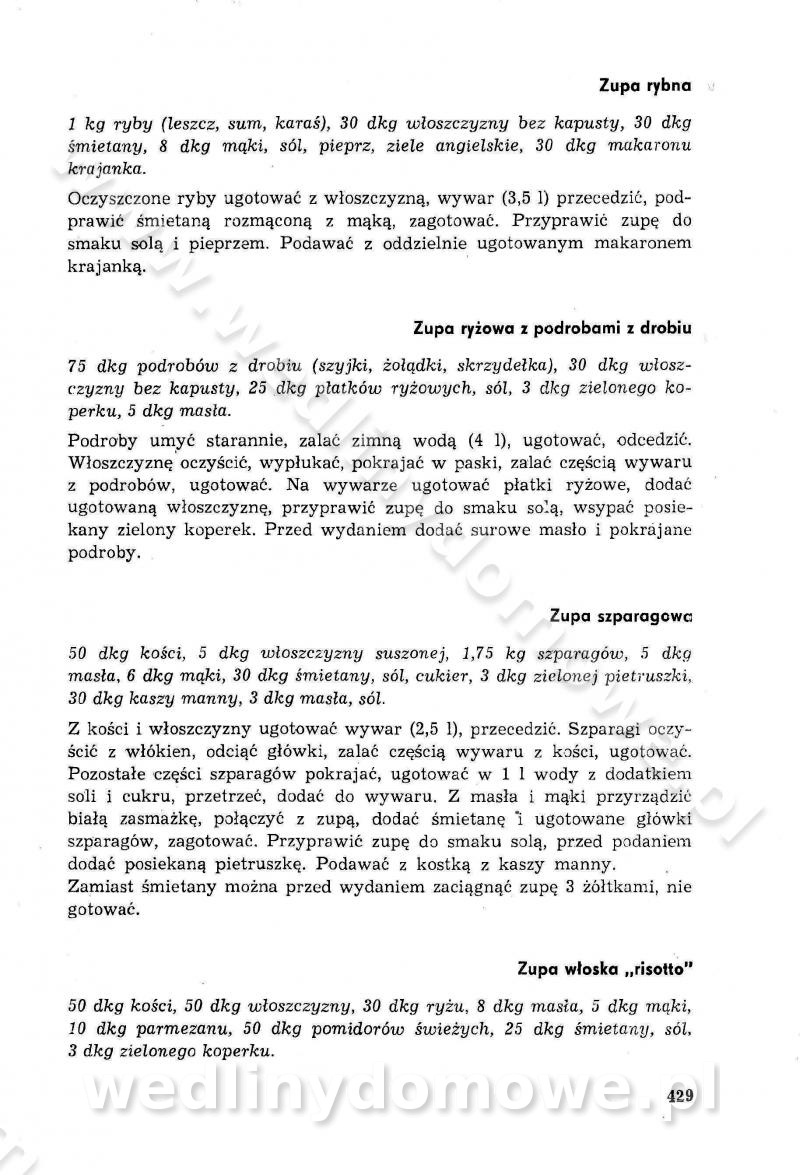 Zupa rybna

1 kg ryby (leszcz, sum, karaś), 30 dkg włoszczyzny bez kapusty, 30 dkg śmietany, 8 dkg mąki, sól, pieprz, ziele angielskie, 30 dkg makaronu krajanka.

Oczyszczone ryby ugotować z włoszczyzną, wywar (3,5 l) przecedzić, podprawić śmietaną rozmąconą z mąką, zagotować. Przyprawić zupę do smaku solą i pieprzem. Podawać z oddzielnie ugotowanym makaronem krajanką.

Zupa ryżowa z podrobami z drobiu

75 dkg podrobów z drobiu (szyjki, żołądki, skrzydełka), 30 dkg włoszczyzny bez kapusty, 25 dkg płatków ryżowych, sól, 3 dkg zielonego koperku, 5 dkg masła.

Podroby umyć starannie, zalać zimną wodą (4 l), ugotować, odcedzić. Włoszczyznę oczyścić, wypłukać, pokrajać w paski, zalać częścią wywaru z podrobów, ugotować. Na wywarze ugotować płatki ryżowe, dodać ugotowaną włoszczyznę, przyprawić zupę do smaku solą, wsypać posiekany zielony koperek. Przed wydaniem dodać surowe masło i pokrajane podroby.

Zupa szparagowa

50 dkg kości, 5 dkg włoszczyzny suszonej, 1,75 kg szparagów, 5 dkg masła, 6 dkg mąki, 30 dkg śmietany, sól, cukier, 3 dkg zielonej pietruszki, 30 dkg kaszy manny, 3 dkg masła, sól.

Z kości i włoszczyzny ugotować wywar (2,5 l), przecedzić. Szparagi oczyścić z włókien, odciąć główki, zalać częścią wywaru z kości, ugotować. Pozostałe części szparagów pokrajać, ugotować w 1 l wody z dodatkiem soli i cukru, przetrzeć, dodać do wywaru. Z masła i mąki przyrządzić białą zasmażkę, połączyć z zupą, dodać śmietanę i ugotowane główki szparagów, zagotować. Przyprawić zupę do smaku solą, przed podaniem dodać posiekaną pietruszkę. Podawać z kostką z kaszy manny.
Zamiast śmietany można przed wydaniem zaciągnąć zupę 3 żółtkami, nie gotować.

Zupa włoska „risotto"

50 dkg kości, 50 dkg włoszczyzny, 30 dkg ryżu, 8 dkg masła, 5 dkg mąki, 10 dkg parmezanu, 50 dkg pomidorów świeżych, 25 dkg śmietany, sól, 3 dkg zielonego koperku.

wedlinydomowe.pl

429